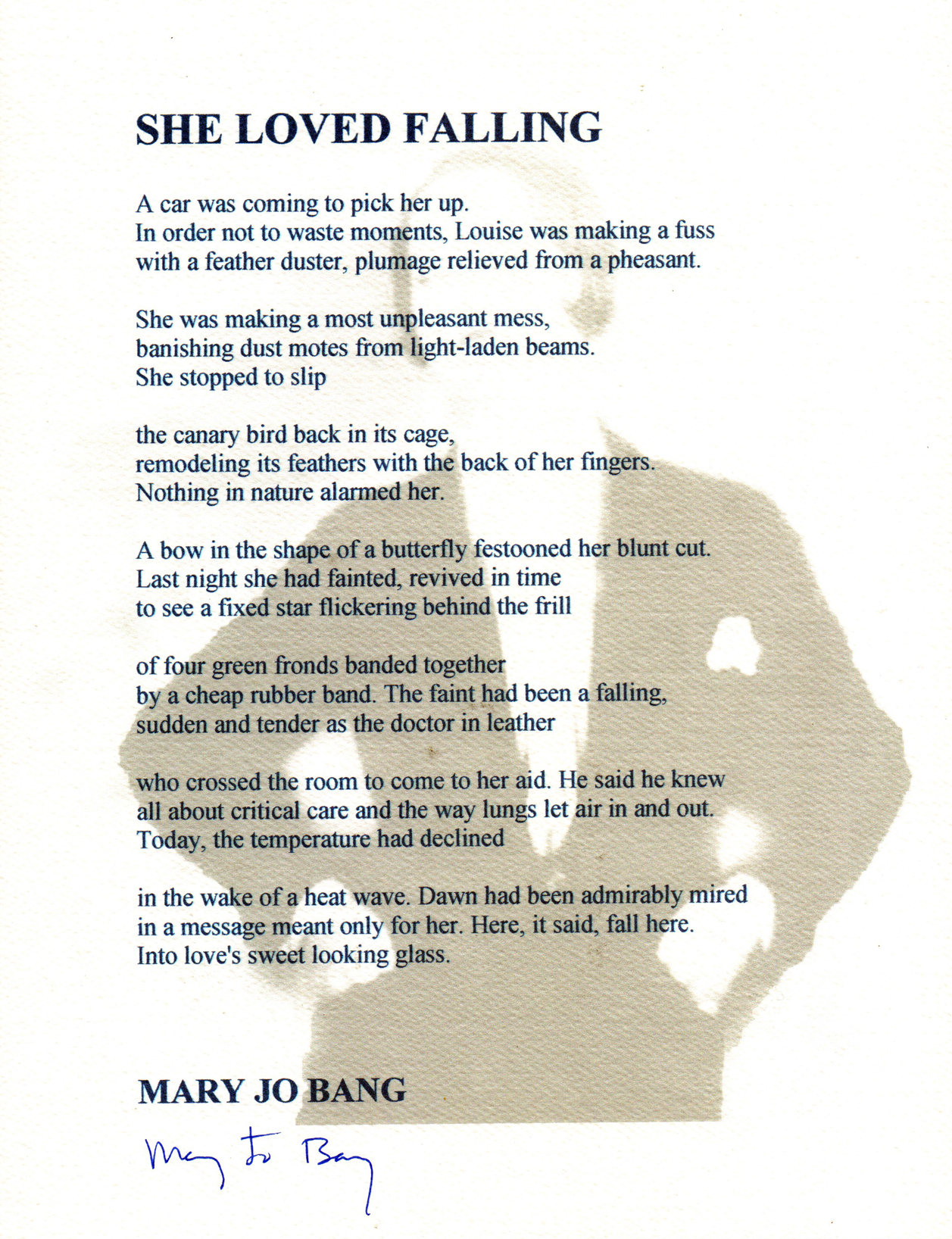 SHE LOVED FALLING

A car was coming to pick her up.
In order not to waste moments, Louise was making a fuss
with a feather duster, plumage relieved from a pheasant.

She was making a most unpleasant mess,
banishing dust motes from light-laden beams.
She stopped to slip

the canary bird back in its cage,
remodeling its feathers with the back of her fingers.
Nothing in nature alarmed her.

A bow in the shape of a butterfly festooned her blunt cut.
Last night she had fainted, revived in time
to see a fixed star flickering behind the frill

of four green fronds banded together
by a cheap rubber band. The faint had been a falling,
sudden and tender as the doctor in leather

who crossed the room to come to her aid. He said he knew
all about critical care and the way lungs let air in and out.
Today, the temperature had declined

in the wake of a heat wave. Dawn had been admirably mired
in a message meant only for her. Here, it said, fall here.
Into love's sweet looking glass.

MARY JO BANG

Mary Jo Bang